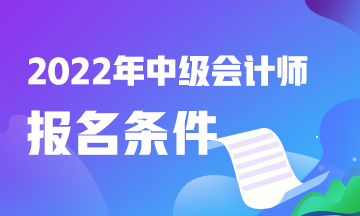 2022年中级会计师

报名条件